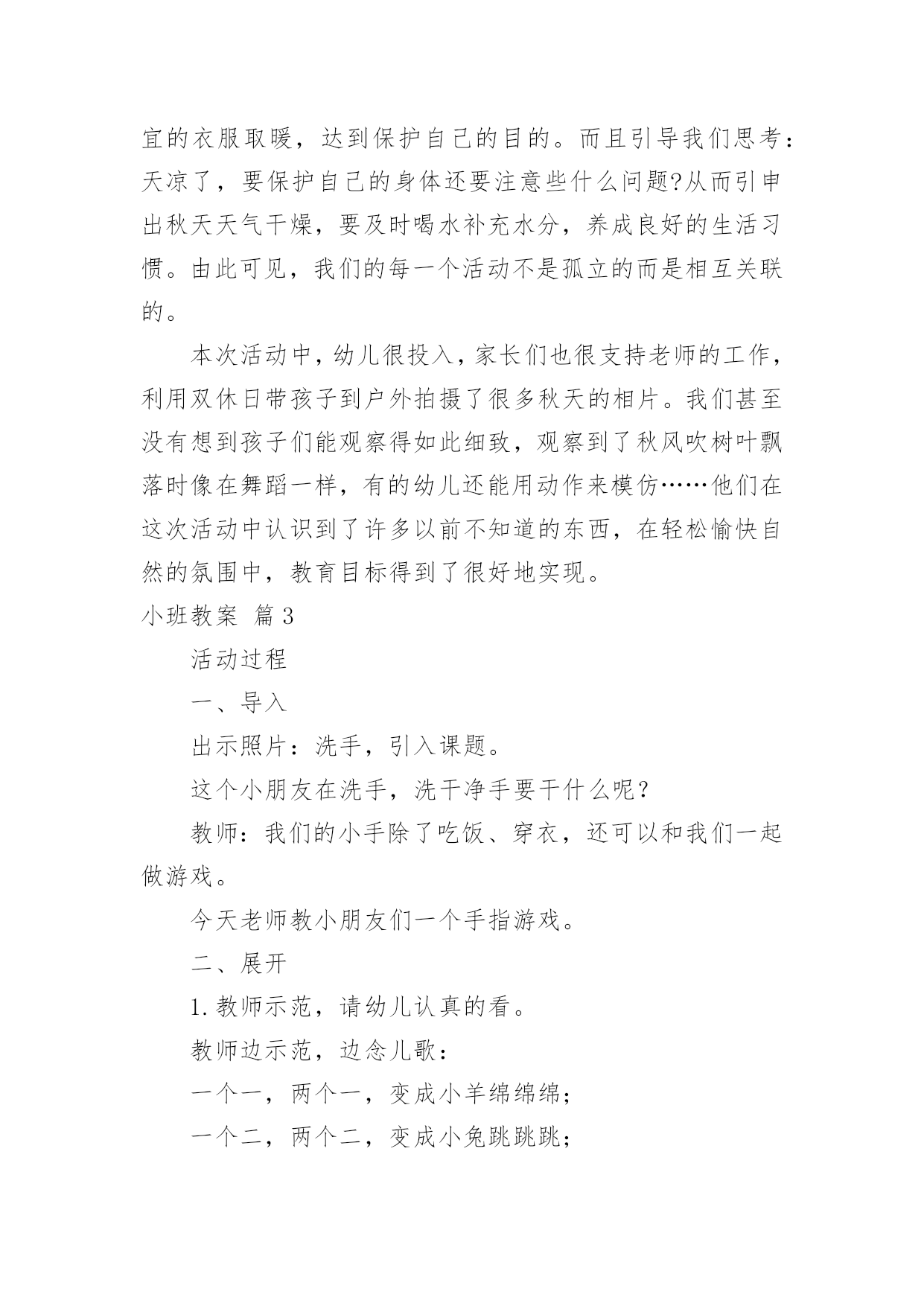 宜的衣服取暖，达到保护自己的目的。而且引导我们思考：天凉了，要保护自己的身体还要注意些什么问题?从而引申出秋天天气干燥，要及时喝水补充水分，养成良好的生活习惯。由此可见，我们的每一个活动不是孤立的而是相互关联的。

本次活动中，幼儿很投入，家长们也很支持老师的工作，利用双休日带孩子到户外拍摄了很多秋天的相片。我们甚至没有想到孩子们能观察得如此细致，观察到了秋风吹树叶飘落时像在舞蹈一样，有的幼儿还能用动作来模仿……他们在这次活动中认识到了许多以前不知道的东西，在轻松愉快自然的氛围中，教育目标得到了很好地实现。

小班教案 篇3

活动过程

一、导入

出示照片：洗手，引入课题。

这个小朋友在洗手，洗干净手要干什么呢？

教师：我们的小手除了吃饭、穿衣，还可以和我们一起做游戏。

今天老师教小朋友们一个手指游戏。

二、展开

1.教师示范，请幼儿认真的看。

教师边示范，边念儿歌：

一个一，两个一，变成小羊绵绵绵；

一个二，两个二，变成小兔跳跳跳；